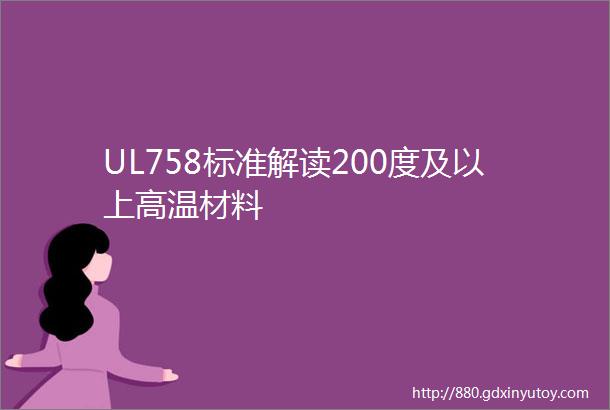 UL758标准解读200度及以上高温材料

http://880.gdxinyutoy.com